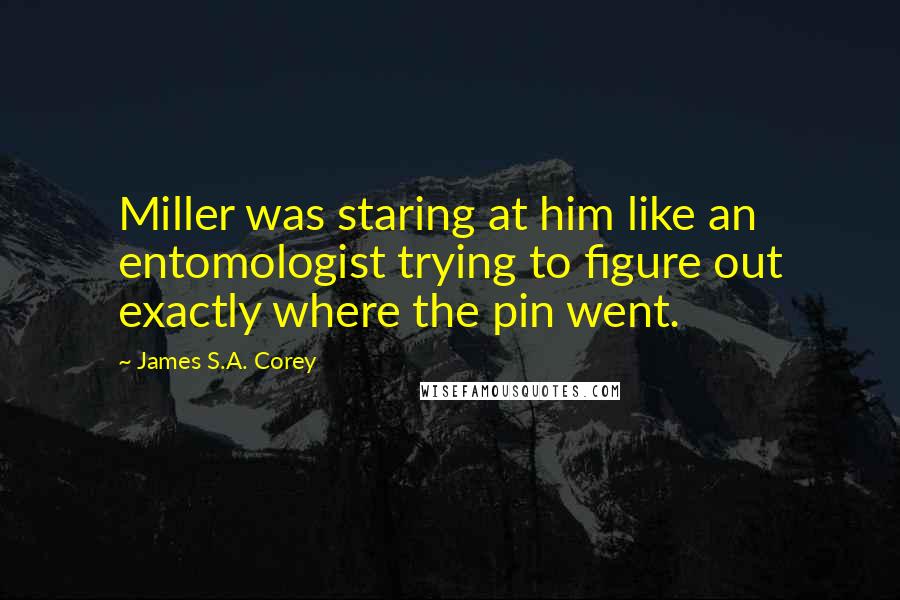 Miller was staring at him like an entomologist trying to figure out exactly where the pin went.

~ James S.A. Corey

WISEFAMOUSQUOTES.COM